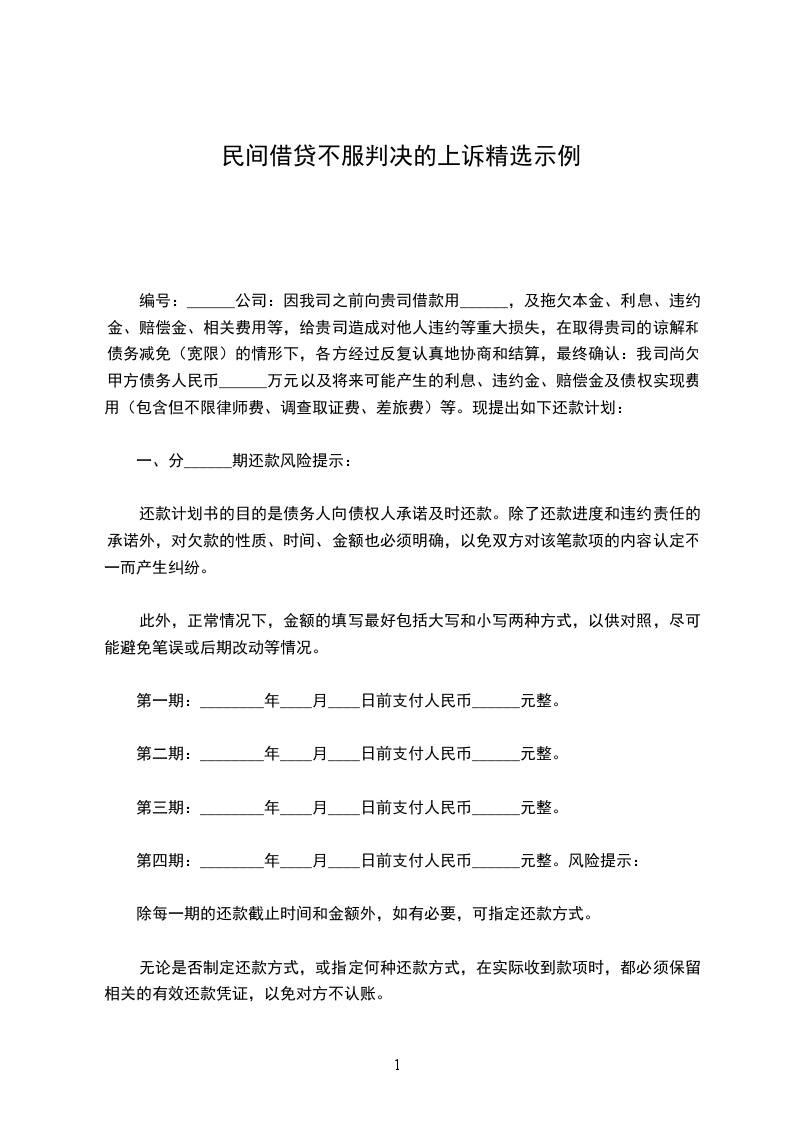 民间借贷不服判决的上诉精选示例

编号：______公司：因我司之前向贵司借款用______，及拖欠本金、利息、违约金、赔偿金、相关费用等，给贵司造成对他人违约等重大损失，在取得贵司的谅解和债务减免（宽限）的情形下，各方经过反复认真地协商和结算，最终确认：我司尚欠甲方债务人民币______万元以及将来可能产生的利息、违约金、赔偿金及债权实现费用（包含但不限律师费、调查取证费、差旅费）等。现提出如下还款计划：

一、分______期还款风险提示：

还款计划书的目的是债务人向债权人承诺及时还款。除了还款进度和违约责任的承诺外，对欠款的性质、时间、金额也必须明确，以免双方对该笔款项的内容认定不一而产生纠纷。

此外，正常情况下，金额的填写最好包括大写和小写两种方式，以供对照，尽可能避免笔误或后期改动等情况。

第一期：________年____月____日前支付人民币______元整。

第二期：________年____月____日前支付人民币______元整。

第三期：________年____月____日前支付人民币______元整。

第四期：________年____月____日前支付人民币______元整。风险提示：

除每一期的还款截止时间和金额外，如有必要，可指定还款方式。

无论是否制定还款方式，或指定何种还款方式，在实际收到款项时，都必须保留相关的有效还款凭证，以免对方不认账。

1